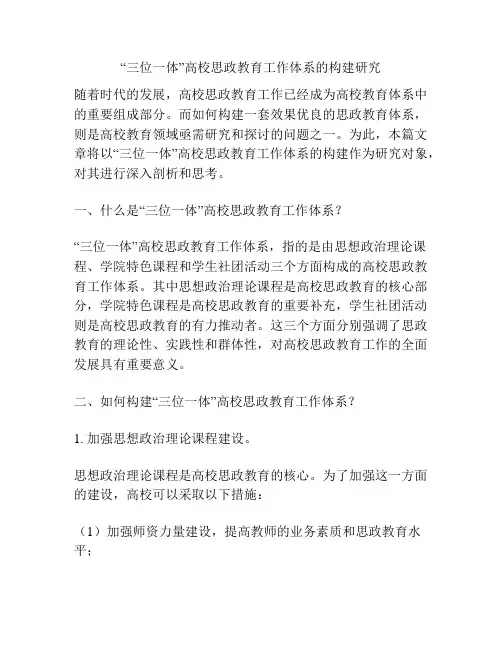 “三位一体”高校思政教育工作体系的构建研究

随着时代的发展，高校思政教育工作已经成为高校教育体系中的重要组成部分。而如何构建一套效果优良的思政教育体系，则是高校教育领域亟需研究和探讨的问题之一。为此，本篇文章将以“三位一体”高校思政教育工作体系的构建作为研究对象，对其进行深入剖析和思考。

一、什么是“三位一体”高校思政教育工作体系？

“三位一体”高校思政教育工作体系，指的是由思想政治理论课程、学院特色课程和学生社团活动三个方面构成的高校思政教育工作体系。其中思想政治理论课程是高校思政教育的核心部分，学院特色课程是高校思政教育的重要补充，学生社团活动则是高校思政教育的有力推动者。这三个方面分别强调了思政教育的理论性、实践性和群体性，对高校思政教育工作的全面发展具有重要意义。

二、如何构建“三位一体”高校思政教育工作体系？

1. 加强思想政治理论课程建设。

思想政治理论课程是高校思政教育的核心。为了加强这一方面的建设，高校可以采取以下措施：

（1）加强师资力量建设，提高教师的业务素质和思政教育水平；